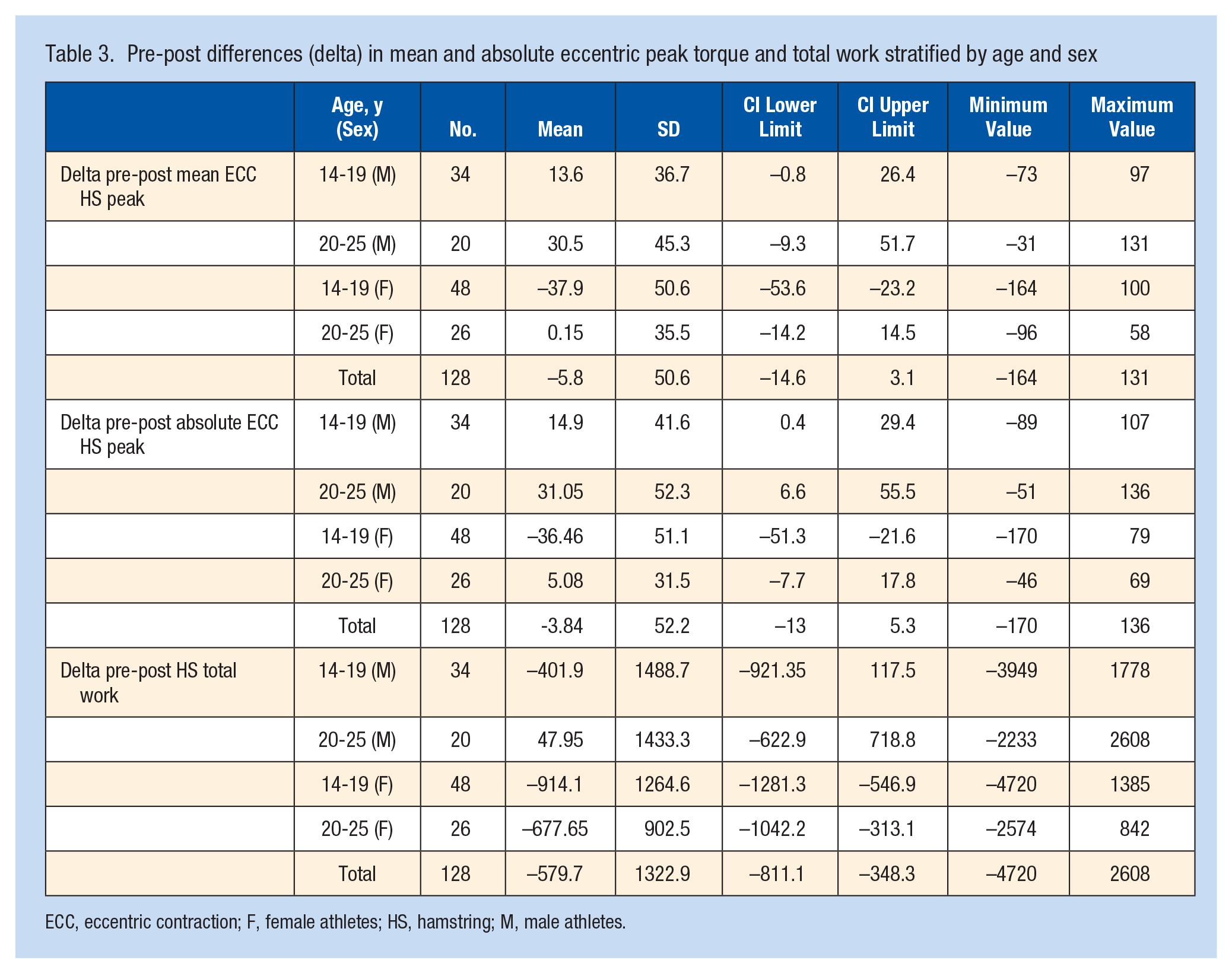 Table 3. Pre-post differences (delta) in mean and absolute eccentric peak torque and total work stratified by age and sex

|  | Age, y (Sex) | No. | Mean | SD | CI Lower Limit | CI Upper Limit | Minimum Value | Maximum Value |
|---|---|---|---|---|---|---|---|---|
| Delta pre-post mean ECC HS peak | 14-19 (M) | 34 | 13.6 | 36.7 | –0.8 | 26.4 | –73 | 97 |
|  | 20-25 (M) | 20 | 30.5 | 45.3 | –9.3 | 51.7 | –31 | 131 |
|  | 14-19 (F) | 48 | –37.9 | 50.6 | –53.6 | –23.2 | –164 | 100 |
|  | 20-25 (F) | 26 | 0.15 | 35.5 | –14.2 | 14.5 | –96 | 58 |
|  | Total | 128 | –5.8 | 50.6 | –14.6 | 3.1 | –164 | 131 |
| Delta pre-post absolute ECC HS peak | 14-19 (M) | 34 | 14.9 | 41.6 | 0.4 | 29.4 | –89 | 107 |
|  | 20-25 (M) | 20 | 31.05 | 52.3 | 6.6 | 55.5 | –51 | 136 |
|  | 14-19 (F) | 48 | –36.46 | 51.1 | –51.3 | –21.6 | –170 | 79 |
|  | 20-25 (F) | 26 | 5.08 | 31.5 | –7.7 | 17.8 | –46 | 69 |
|  | Total | 128 | -3.84 | 52.2 | –13 | 5.3 | –170 | 136 |
| Delta pre-post HS total work | 14-19 (M) | 34 | –401.9 | 1488.7 | –921.35 | 117.5 | –3949 | 1778 |
|  | 20-25 (M) | 20 | 47.95 | 1433.3 | –622.9 | 718.8 | –2233 | 2608 |
|  | 14-19 (F) | 48 | –914.1 | 1264.6 | –1281.3 | –546.9 | –4720 | 1385 |
|  | 20-25 (F) | 26 | –677.65 | 902.5 | –1042.2 | –313.1 | –2574 | 842 |
|  | Total | 128 | –579.7 | 1322.9 | –811.1 | –348.3 | –4720 | 2608 |

ECC, eccentric contraction; F, female athletes; HS, hamstring; M, male athletes.